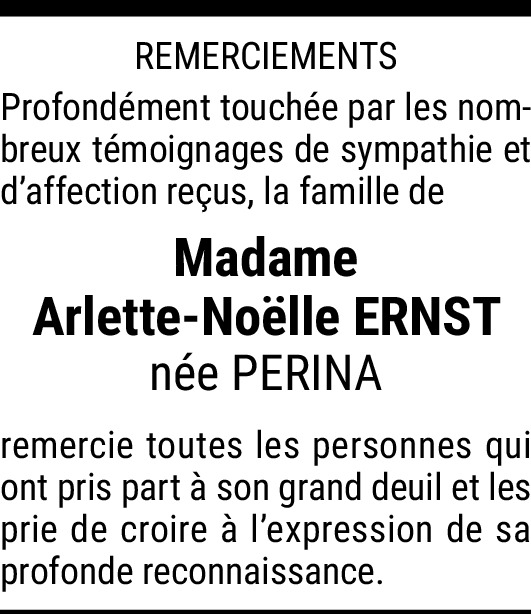 REMERCIEMENTS

Profondément touchée par les nombreux témoignages de sympathie et d'affection reçus, la famille de

Madame
Arlette-Noëlle ERNST
née PERINA

remercie toutes les personnes qui ont pris part à son grand deuil et les prie de croire à l'expression de sa profonde reconnaissance.